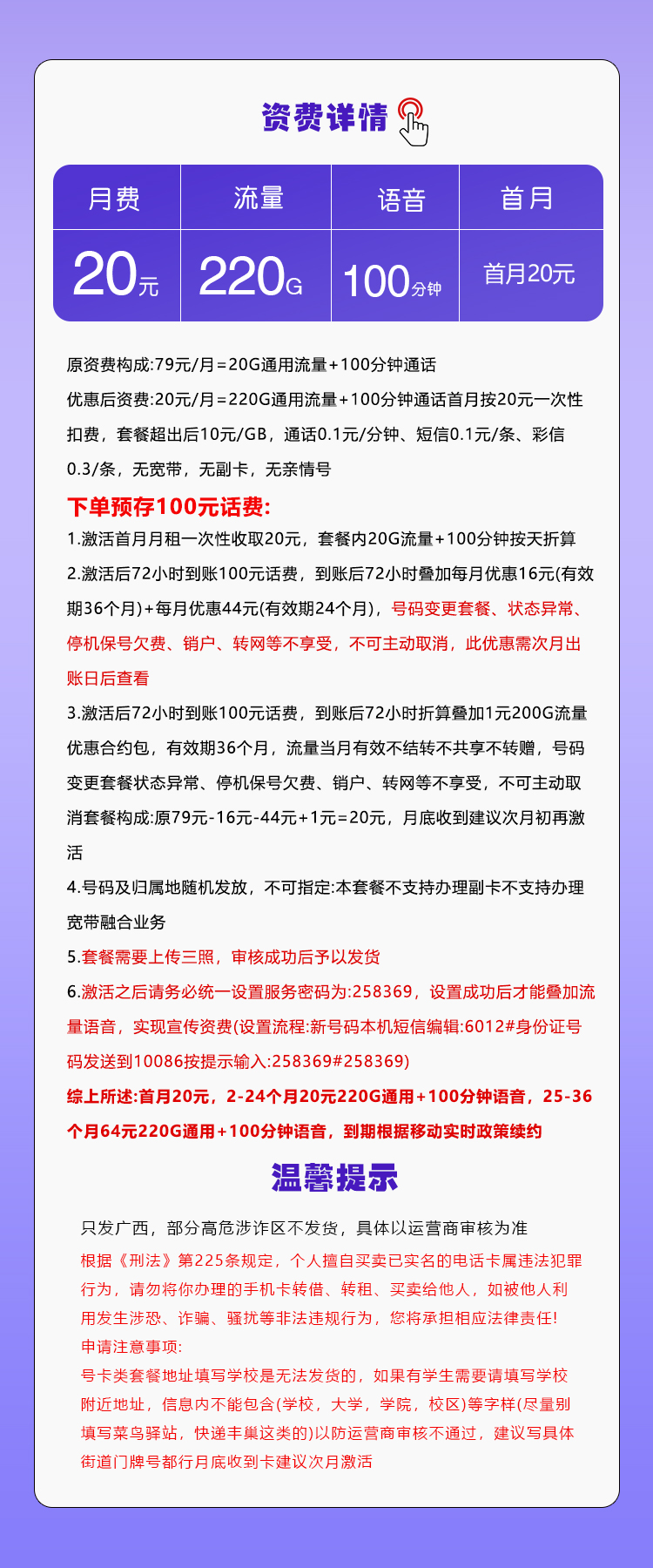 资费详情

| 月费 | 流量 | 语音 | 首月 |
|---|---|---|---|
| 20元 | 220G | 100分钟 | 首月20元 |

原资费构成:79元/月=20G通用流量+100分钟通话

优惠后资费:20元/月=220G通用流量+100分钟通话首月按20元一次性扣费，套餐超出后10元/GB，通话0.1元/分钟、短信0.1元/条、彩信0.3/条，无宽带，无副卡，无亲情号

下单预存100元话费:

1.激活首月月租一次性收取20元，套餐内20G流量+100分钟按天折算

2.激活后72小时到账100元话费，到账后72小时叠加每月优惠16元(有效期36个月)+每月优惠44元(有效期24个月)，号码变更套餐、状态异常、停机保号欠费、销户、转网等不享受，不可主动取消，此优惠需次月出账日后查看

3.激活后72小时到账100元话费，到账后72小时折算叠加1元200G流量优惠合约包，有效期36个月，流量当月有效不结转不共享不转赠，号码变更套餐状态异常、停机保号欠费、销户、转网等不享受，不可主动取消套餐构成:原79元-16元-44元+1元=20元，月底收到建议次月初再激活

4.号码及归属地随机发放，不可指定:本套餐不支持办理副卡不支持办理宽带融合业务

5.套餐需要上传三照，审核成功后予以发货

6.激活之后请务必统一设置服务密码为:258369，设置成功后才能叠加流量语音，实现宣传资费(设置流程:新号码本机短信编辑:6012#身份证号码发送到10086按提示输入:258369#258369)

综上所述:首月20元，2-24个月20元220G通用+100分钟语音，25-36个月64元220G通用+100分钟语音，到期根据移动实时政策续约

温馨提示

只发广西，部分高危涉诈区不发货，具体以运营商审核为准

根据《刑法》第225条规定，个人擅自买卖已实名的电话卡属违法犯罪行为，请勿将你办理的手机卡转借、转租、买卖给他人，如被他人利用发生涉恐、诈骗、骚扰等非法违规行为，您将承担相应法律责任!

申请注意事项:

号卡类套餐地址填写学校是无法发货的，如果有学生需要请填写学校附近地址，信息内不能包含(学校，大学，学院，校区)等字样(尽量别填写菜鸟驿站，快递丰巢这类的)以防运营商审核不通过，建议写具体街道门牌号都行月底收到卡建议次月激活